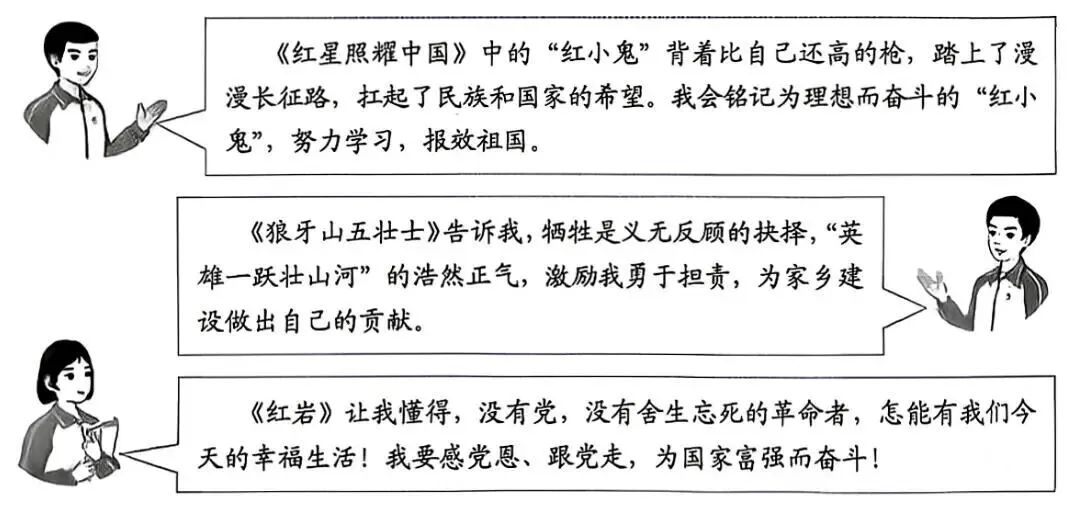 《红星照耀中国》中的“红小鬼”背着比自己还高的枪，踏上了漫漫长征路，扛起了民族和国家的希望。我会铭记为理想而奋斗的“红小鬼”，努力学习，报效祖国。

《狼牙山五壮士》告诉我，牺牲是义无反顾的抉择，“英雄一跃壮山河”的浩然正气，激励我勇于担责，为家乡建设做出自己的贡献。

《红岩》让我懂得，没有党，没有舍生忘死的革命者，怎能有我们今天的幸福生活！我要感党恩、跟党走，为国家富强而奋斗！